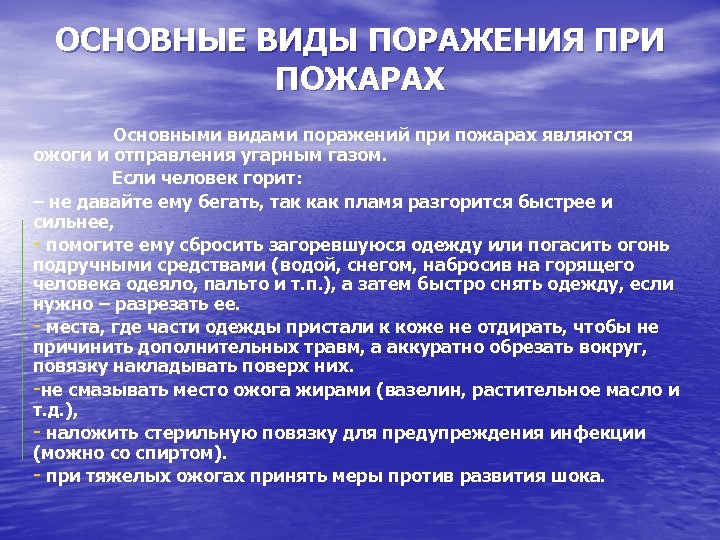 ОСНОВНЫЕ ВИДЫ ПОРАЖЕНИЯ ПРИ ПОЖАРАХ

Основными видами поражений при пожарах являются ожоги и отправления угарным газом.

Если человек горит:

– не давайте ему бегать, так как пламя разгорится быстрее и сильнее,

- помогите ему сбросить загоревшуюся одежду или погасить огонь подручными средствами (водой, снегом, набросив на горящего человека одеяло, пальто и т.п.), а затем быстро снять одежду, если нужно – разрезать ее.

- места, где части одежды пристали к коже не отдирать, чтобы не причинить дополнительных травм, а аккуратно обрезать вокруг, повязку накладывать поверх них.

-не смазывать место ожога жирами (вазелин, растительное масло и т.д.),

- наложить стерильную повязку для предупреждения инфекции (можно со спиртом).

- при тяжелых ожогах принять меры против развития шока.